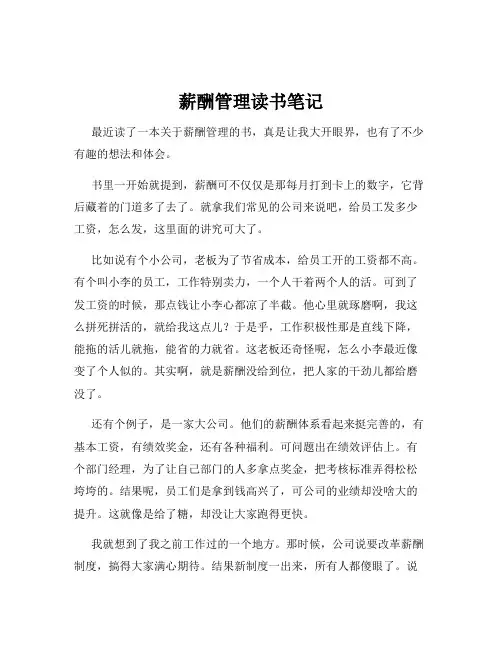 薪酬管理读书笔记

最近读了一本关于薪酬管理的书，真是让我大开眼界，也有了不少有趣的想法和体会。

书里一开始就提到，薪酬可不仅仅是那每月打到卡上的数字，它背后藏着的门道多了去了。就拿我们常见的公司来说吧，给员工发多少工资，怎么发，这里面的讲究可大了。

比如说有个小公司，老板为了节省成本，给员工开的工资都不高。有个叫小李的员工，工作特别卖力，一个人干着两个人的活。可到了发工资的时候，那点钱让小李心都凉了半截。他心里就琢磨啊，我这么拼死拼活的，就给我这点儿？于是乎，工作积极性那是直线下降，能拖的活儿就拖，能省的力就省。这老板还奇怪呢，怎么小李最近像变了个人似的。其实啊，就是薪酬没给到位，把人家的干劲儿都给磨没了。

还有个例子，是一家大公司。他们的薪酬体系看起来挺完善的，有基本工资，有绩效奖金，还有各种福利。可问题出在绩效评估上。有个部门经理，为了让自己部门的人多拿点奖金，把考核标准弄得松松垮垮的。结果呢，员工们是拿到钱高兴了，可公司的业绩却没啥大的提升。这就像是给了糖，却没让大家跑得更快。

我就想到了我之前工作过的一个地方。那时候，公司说要改革薪酬制度，搞得大家满心期待。结果新制度一出来，所有人都傻眼了。说